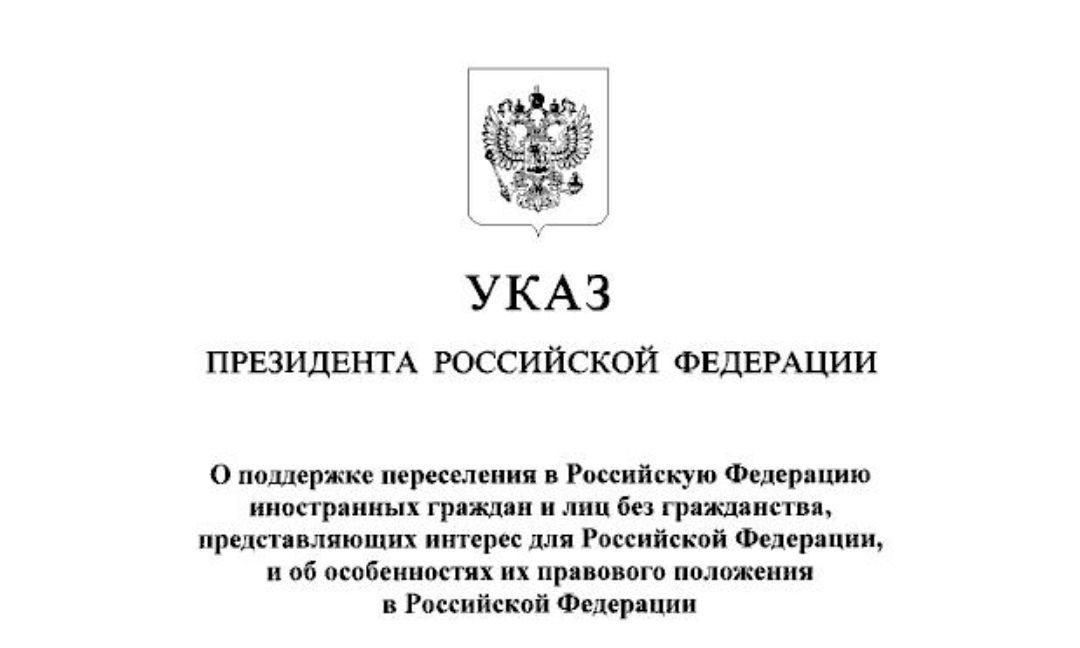 УКАЗ

ПРЕЗИДЕНТА РОССИЙСКОЙ ФЕДЕРАЦИИ

О поддержке переселения в Российскую Федерацию
иностранных граждан и лиц без гражданства,
представляющих интерес для Российской Федерации,
и об особенностях их правового положения
в Российской Федерации